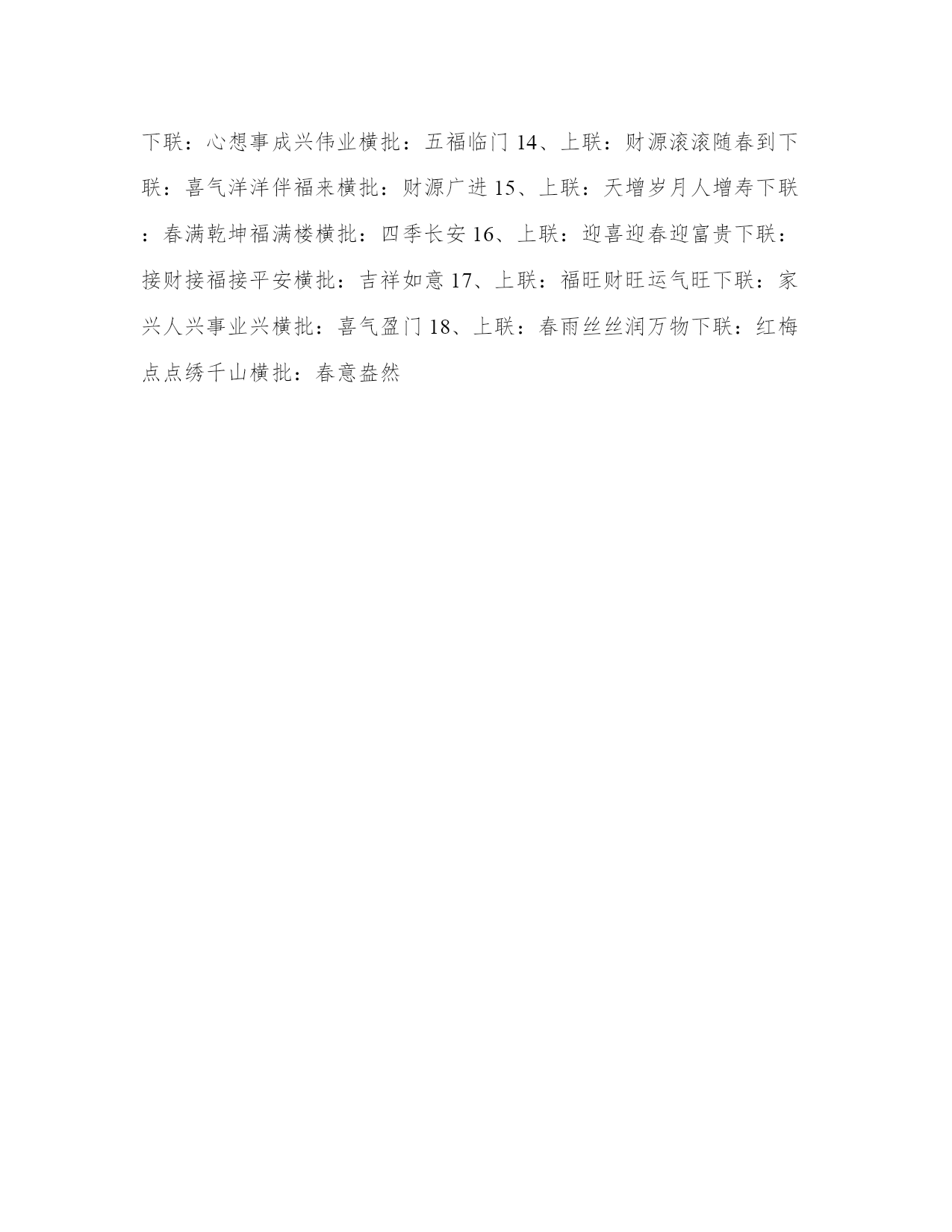 下联：心想事成兴伟业横批：五福临门 14、上联：财源滚滚随春到下联：喜气洋洋伴福来横批：财源广进 15、上联：天增岁月人增寿下联：春满乾坤福满楼横批：四季长安 16、上联：迎喜迎春迎富贵下联：接财接福接平安横批：吉祥如意 17、上联：福旺财旺运气旺下联：家兴人兴事业兴横批：喜气盈门 18、上联：春雨丝丝润万物下联：红梅点点绣千山横批：春意盎然